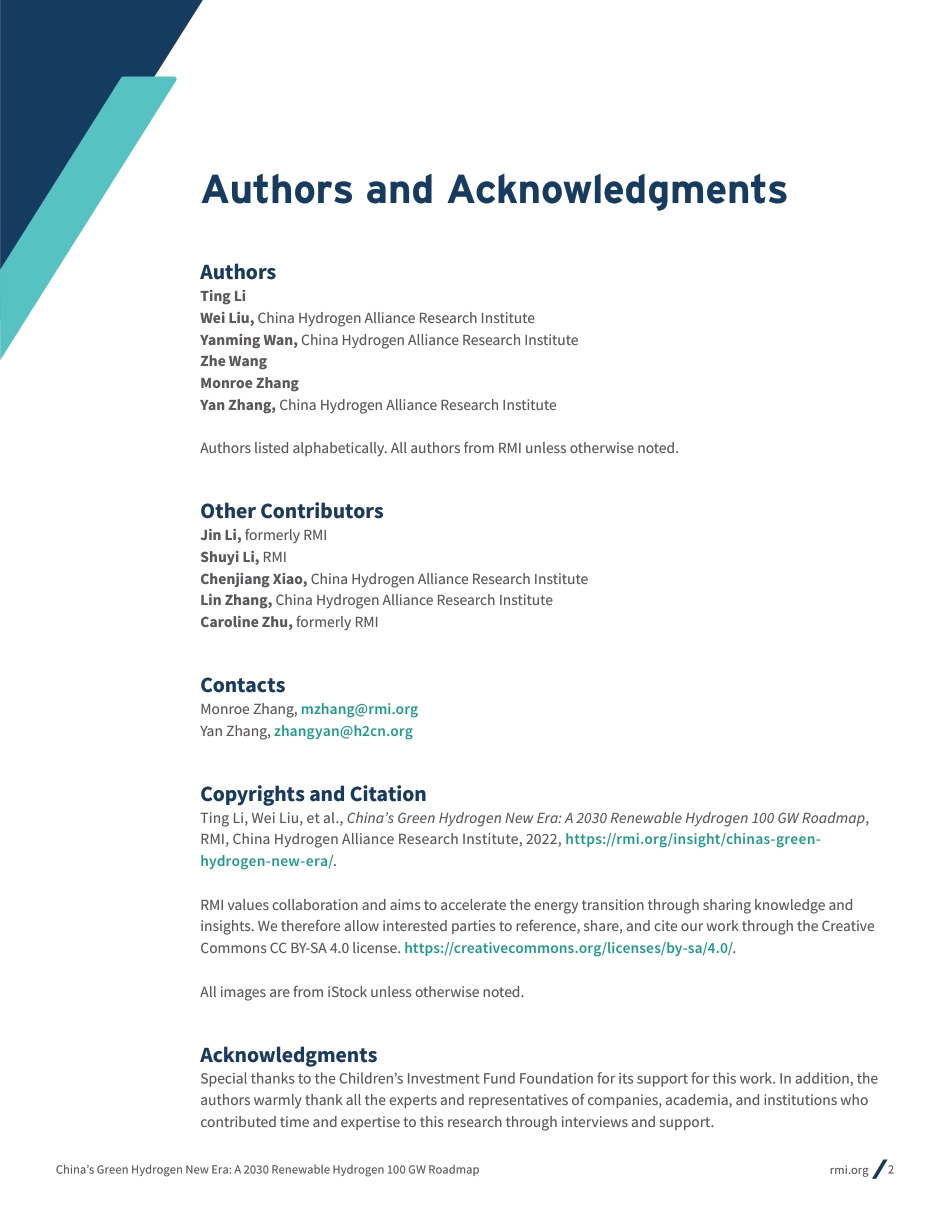 Authors and Acknowledgments

Authors
Ting Li
Wei Liu, China Hydrogen Alliance Research Institute
Yanming Wan, China Hydrogen Alliance Research Institute
Zhe Wang
Monroe Zhang
Yan Zhang, China Hydrogen Alliance Research Institute

Authors listed alphabetically. All authors from RMI unless otherwise noted.

Other Contributors
Jin Li, formerly RMI
Shuyi Li, RMI
Chenjiang Xiao, China Hydrogen Alliance Research Institute
Lin Zhang, China Hydrogen Alliance Research Institute
Caroline Zhu, formerly RMI

Contacts
Monroe Zhang, mzhang@rmi.org
Yan Zhang, zhangyan@h2cn.org

Copyrights and Citation
Ting Li, Wei Liu, et al., China's Green Hydrogen New Era: A 2030 Renewable Hydrogen 100 GW Roadmap, RMI, China Hydrogen Alliance Research Institute, 2022, https://rmi.org/insight/chinas-green-hydrogen-new-era/.

RMI values collaboration and aims to accelerate the energy transition through sharing knowledge and insights. We therefore allow interested parties to reference, share, and cite our work through the Creative Commons CC BY-SA 4.0 license. https://creativecommons.org/licenses/by-sa/4.0/.

All images are from iStock unless otherwise noted.

Acknowledgments
Special thanks to the Children's Investment Fund Foundation for its support for this work. In addition, the authors warmly thank all the experts and representatives of companies, academia, and institutions who contributed time and expertise to this research through interviews and support.

China's Green Hydrogen New Era: A 2030 Renewable Hydrogen 100 GW Roadmap

rmi.org / 2